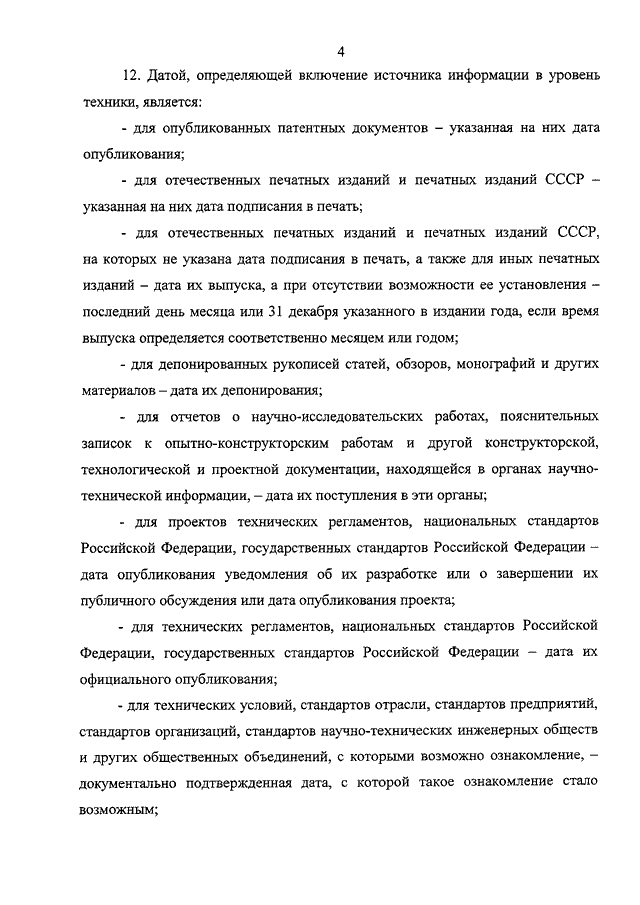 4

12. Датой, определяющей включение источника информации в уровень техники, является:

- для опубликованных патентных документов – указанная на них дата опубликования;

- для отечественных печатных изданий и печатных изданий СССР – указанная на них дата подписания в печать;

- для отечественных печатных изданий и печатных изданий СССР, на которых не указана дата подписания в печать, а также для иных печатных изданий – дата их выпуска, а при отсутствии возможности ее установления – последний день месяца или 31 декабря указанного в издании года, если время выпуска определяется соответственно месяцем или годом;

- для депонированных рукописей статей, обзоров, монографий и других материалов – дата их депонирования;

- для отчетов о научно-исследовательских работах, пояснительных записок к опытно-конструкторским работам и другой конструкторской, технологической и проектной документации, находящейся в органах научно-технической информации, – дата их поступления в эти органы;

- для проектов технических регламентов, национальных стандартов Российской Федерации, государственных стандартов Российской Федерации – дата опубликования уведомления об их разработке или о завершении их публичного обсуждения или дата опубликования проекта;

- для технических регламентов, национальных стандартов Российской Федерации, государственных стандартов Российской Федерации – дата их официального опубликования;

- для технических условий, стандартов отрасли, стандартов предприятий, стандартов организаций, стандартов научно-технических инженерных обществ и других общественных объединений, с которыми возможно ознакомление, – документально подтвержденная дата, с которой такое ознакомление стало возможным;